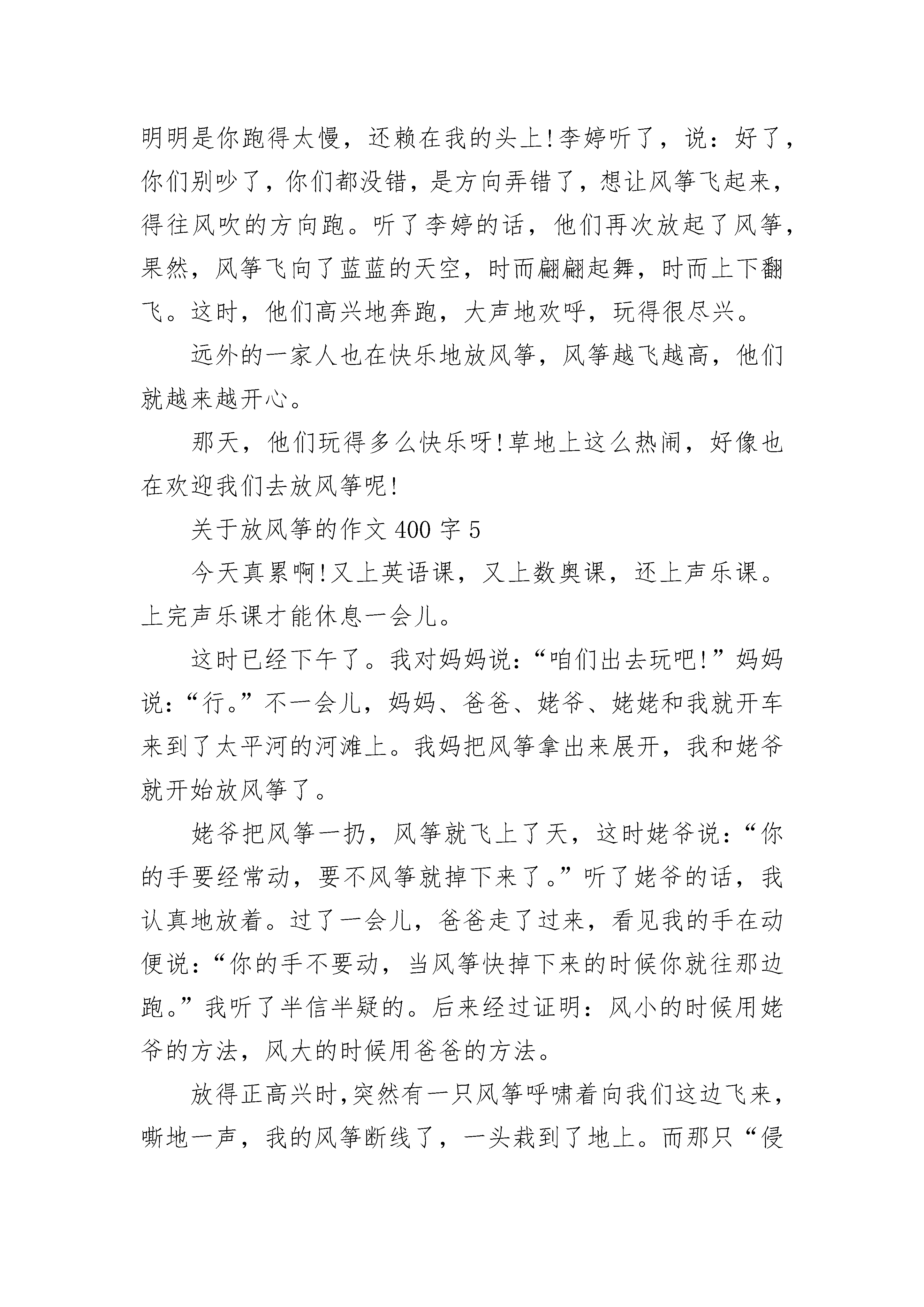 明明是你跑得太慢，还赖在我的头上!李婷听了，说：好了，你们别吵了，你们都没错，是方向弄错了，想让风筝飞起来，得往风吹的方向跑。听了李婷的话，他们再次放起了风筝，果然，风筝飞向了蓝蓝的天空，时而翩翩起舞，时而上下翻飞。这时，他们高兴地奔跑，大声地欢呼，玩得很尽兴。

远外的一家人也在快乐地放风筝，风筝越飞越高，他们就越来越开心。

那天，他们玩得多么快乐呀!草地上这么热闹，好像也在欢迎我们去放风筝呢!

关于放风筝的作文 400 字 5

今天真累啊!又上英语课，又上数奥课，还上声乐课。上完声乐课才能休息一会儿。

这时已经下午了。我对妈妈说：“咱们出去玩吧!”妈妈说：“行。”不一会儿，妈妈、爸爸、姥爷、姥姥和我就开车来到了太平河的河滩上。我妈把风筝拿出来展开，我和姥爷就开始放风筝了。

姥爷把风筝一扔，风筝就飞上了天，这时姥爷说：“你的手要经常动，要不风筝就掉下来了。”听了姥爷的话，我认真地放着。过了一会儿，爸爸走了过来，看见我的手在动便说：“你的手不要动，当风筝快掉下来的时候你就往那边跑。”我听了半信半疑的。后来经过证明：风小的时候用姥爷的方法，风大的时候用爸爸的方法。

放得正高兴时,突然有一只风筝呼啸着向我们这边飞来，嘶地一声，我的风筝断线了，一头栽到了地上。而那只“侵